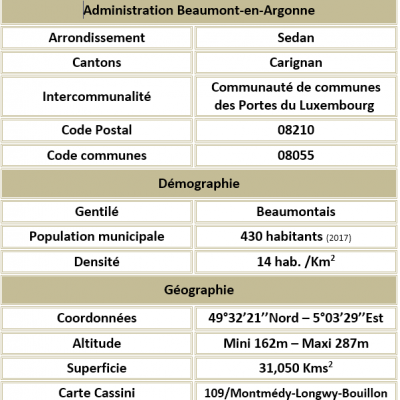 | Administration Beaumont-en-Argonne | |
|---|---|
| Arrondissement | Sedan |
| Cantons | Carignan |
| Intercommunalité | Communauté de communes des Portes du Luxembourg |
| Code Postal | 08210 |
| Code communes | 08055 |
| Démographie | |
| Gentilé | Beaumontais |
| Population municipale | 430 habitants (2017) |
| Densité | 14 hab. /Km$^2$ |
| Géographie | |
| Coordonnées | 49°32'21''Nord – 5°03'29''Est |
| Altitude | Mini 162m – Maxi 287m |
| Superficie | 31,050 Kms$^2$ |
| Carte Cassini | 109/Montmédy-Longwy-Bouillon |